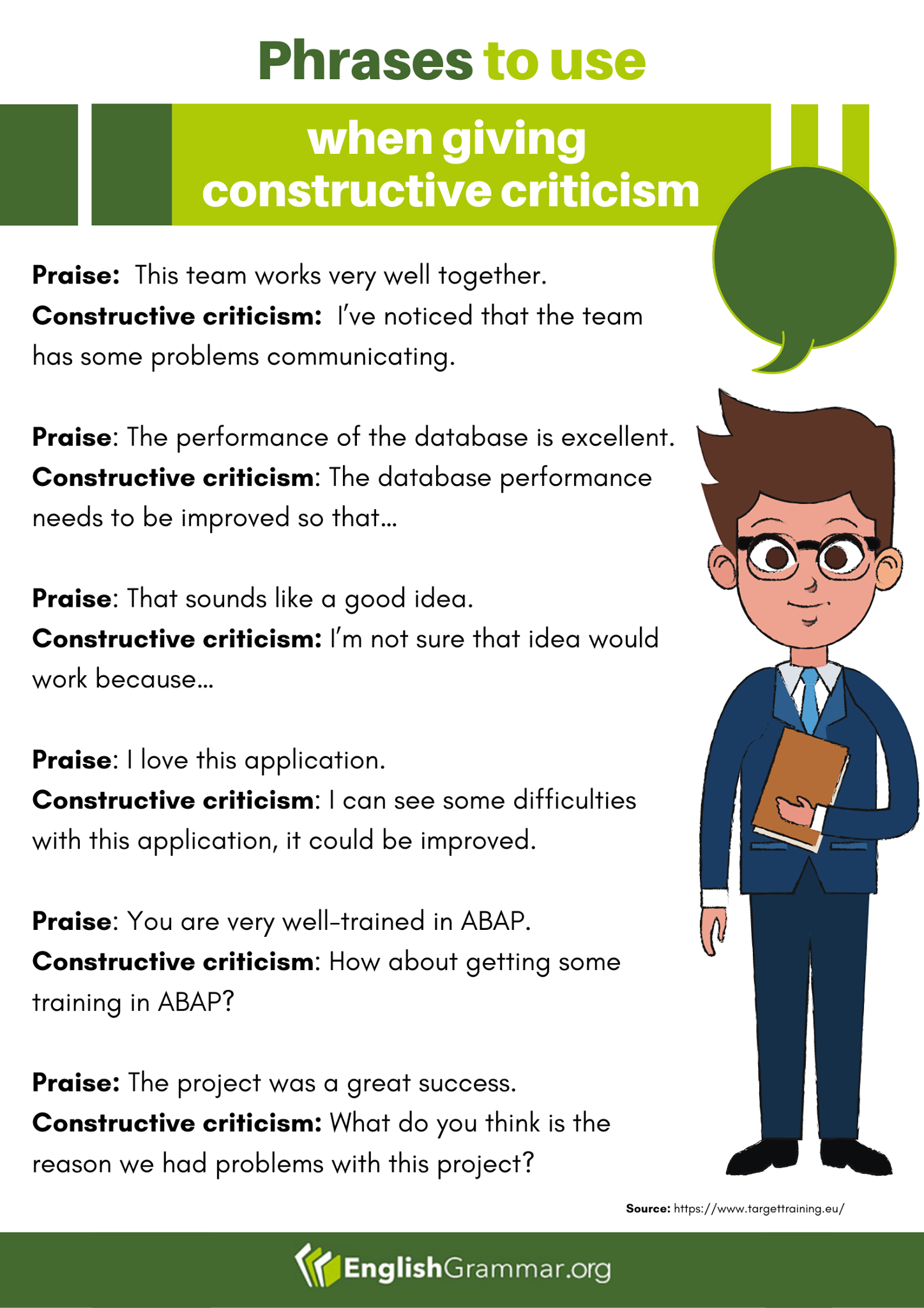 Phrases to use

when giving constructive criticism

Praise: This team works very well together.
Constructive criticism: I've noticed that the team has some problems communicating.

Praise: The performance of the database is excellent.
Constructive criticism: The database performance needs to be improved so that...

Praise: That sounds like a good idea.
Constructive criticism: I'm not sure that idea would work because...

Praise: I love this application.
Constructive criticism: I can see some difficulties with this application, it could be improved.

Praise: You are very well-trained in ABAP.
Constructive criticism: How about getting some training in ABAP?

Praise: The project was a great success.
Constructive criticism: What do you think is the reason we had problems with this project?

Source: https://www.targettraining.eu/

EnglishGrammar.org